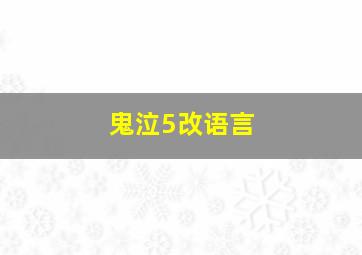 鬼泣5改语言